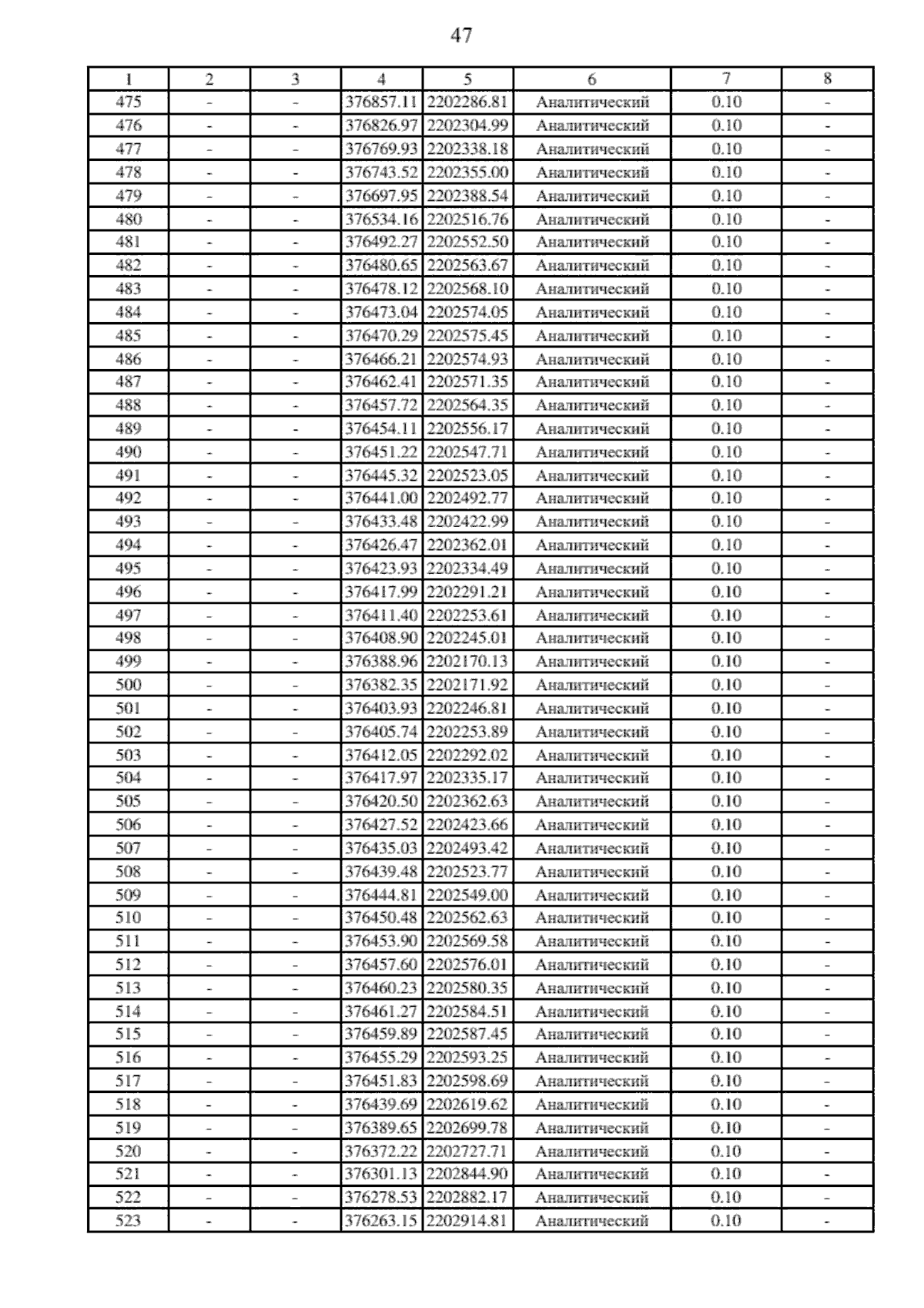 47

| 1 | 2 | 3 | 4 | 5 | 6 | 7 | 8 |
|---|---|---|---|---|---|---|---|
| 475 | - | - | 376857.11 | 2202286.81 | Аналитический | 0.10 | - |
| 476 | - | - | 376826.97 | 2202304.99 | Аналитический | 0.10 | - |
| 477 | - | - | 376769.93 | 2202338.18 | Аналитический | 0.10 | - |
| 478 | - | - | 376743.52 | 2202355.00 | Аналитический | 0.10 | - |
| 479 | - | - | 376697.95 | 2202388.54 | Аналитический | 0.10 | - |
| 480 | - | - | 376534.16 | 2202516.76 | Аналитический | 0.10 | - |
| 481 | - | - | 376492.27 | 2202552.50 | Аналитический | 0.10 | - |
| 482 | - | - | 376480.65 | 2202563.67 | Аналитический | 0.10 | - |
| 483 | - | - | 376478.12 | 2202568.10 | Аналитический | 0.10 | - |
| 484 | - | - | 376473.04 | 2202574.05 | Аналитический | 0.10 | - |
| 485 | - | - | 376470.29 | 2202575.45 | Аналитический | 0.10 | - |
| 486 | - | - | 376466.21 | 2202574.93 | Аналитический | 0.10 | - |
| 487 | - | - | 376462.41 | 2202571.35 | Аналитический | 0.10 | - |
| 488 | - | - | 376457.72 | 2202564.35 | Аналитический | 0.10 | - |
| 489 | - | - | 376454.11 | 2202556.17 | Аналитический | 0.10 | - |
| 490 | - | - | 376451.22 | 2202547.71 | Аналитический | 0.10 | - |
| 491 | - | - | 376445.32 | 2202523.05 | Аналитический | 0.10 | - |
| 492 | - | - | 376441.00 | 2202492.77 | Аналитический | 0.10 | - |
| 493 | - | - | 376433.48 | 2202422.99 | Аналитический | 0.10 | - |
| 494 | - | - | 376426.47 | 2202362.01 | Аналитический | 0.10 | - |
| 495 | - | - | 376423.93 | 2202334.49 | Аналитический | 0.10 | - |
| 496 | - | - | 376417.99 | 2202291.21 | Аналитический | 0.10 | - |
| 497 | - | - | 376411.40 | 2202253.61 | Аналитический | 0.10 | - |
| 498 | - | - | 376408.90 | 2202245.01 | Аналитический | 0.10 | - |
| 499 | - | - | 376388.96 | 2202170.13 | Аналитический | 0.10 | - |
| 500 | - | - | 376382.35 | 2202171.92 | Аналитический | 0.10 | - |
| 501 | - | - | 376403.93 | 2202246.81 | Аналитический | 0.10 | - |
| 502 | - | - | 376405.74 | 2202253.89 | Аналитический | 0.10 | - |
| 503 | - | - | 376412.05 | 2202292.02 | Аналитический | 0.10 | - |
| 504 | - | - | 376417.97 | 2202335.17 | Аналитический | 0.10 | - |
| 505 | - | - | 376420.50 | 2202362.63 | Аналитический | 0.10 | - |
| 506 | - | - | 376427.52 | 2202423.66 | Аналитический | 0.10 | - |
| 507 | - | - | 376435.03 | 2202493.42 | Аналитический | 0.10 | - |
| 508 | - | - | 376439.48 | 2202523.77 | Аналитический | 0.10 | - |
| 509 | - | - | 376444.81 | 2202549.00 | Аналитический | 0.10 | - |
| 510 | - | - | 376450.48 | 2202562.63 | Аналитический | 0.10 | - |
| 511 | - | - | 376453.90 | 2202569.58 | Аналитический | 0.10 | - |
| 512 | - | - | 376457.60 | 2202576.01 | Аналитический | 0.10 | - |
| 513 | - | - | 376460.23 | 2202580.35 | Аналитический | 0.10 | - |
| 514 | - | - | 376461.27 | 2202584.51 | Аналитический | 0.10 | - |
| 515 | - | - | 376459.89 | 2202587.45 | Аналитический | 0.10 | - |
| 516 | - | - | 376455.29 | 2202593.25 | Аналитический | 0.10 | - |
| 517 | - | - | 376451.83 | 2202598.69 | Аналитический | 0.10 | - |
| 518 | - | - | 376439.69 | 2202619.62 | Аналитический | 0.10 | - |
| 519 | - | - | 376389.65 | 2202699.78 | Аналитический | 0.10 | - |
| 520 | - | - | 376372.22 | 2202727.71 | Аналитический | 0.10 | - |
| 521 | - | - | 376301.13 | 2202844.90 | Аналитический | 0.10 | - |
| 522 | - | - | 376278.53 | 2202882.17 | Аналитический | 0.10 | - |
| 523 | - | - | 376263.15 | 2202914.81 | Аналитический | 0.10 | - |